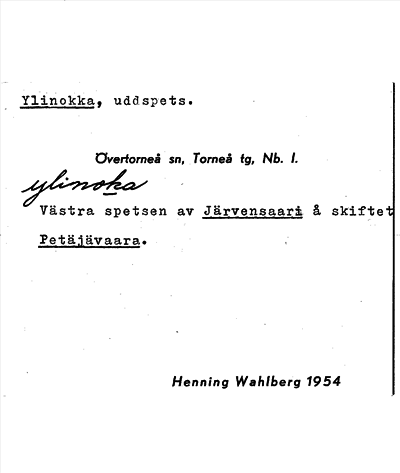 Ylinokka, uddspets.

Övertorneå sn, Torneå tg, Nb. l.

ylinoka

Västra spetsen av Järvensaari å skiftet

Petäjävaara.

Henning Wahlberg 1954